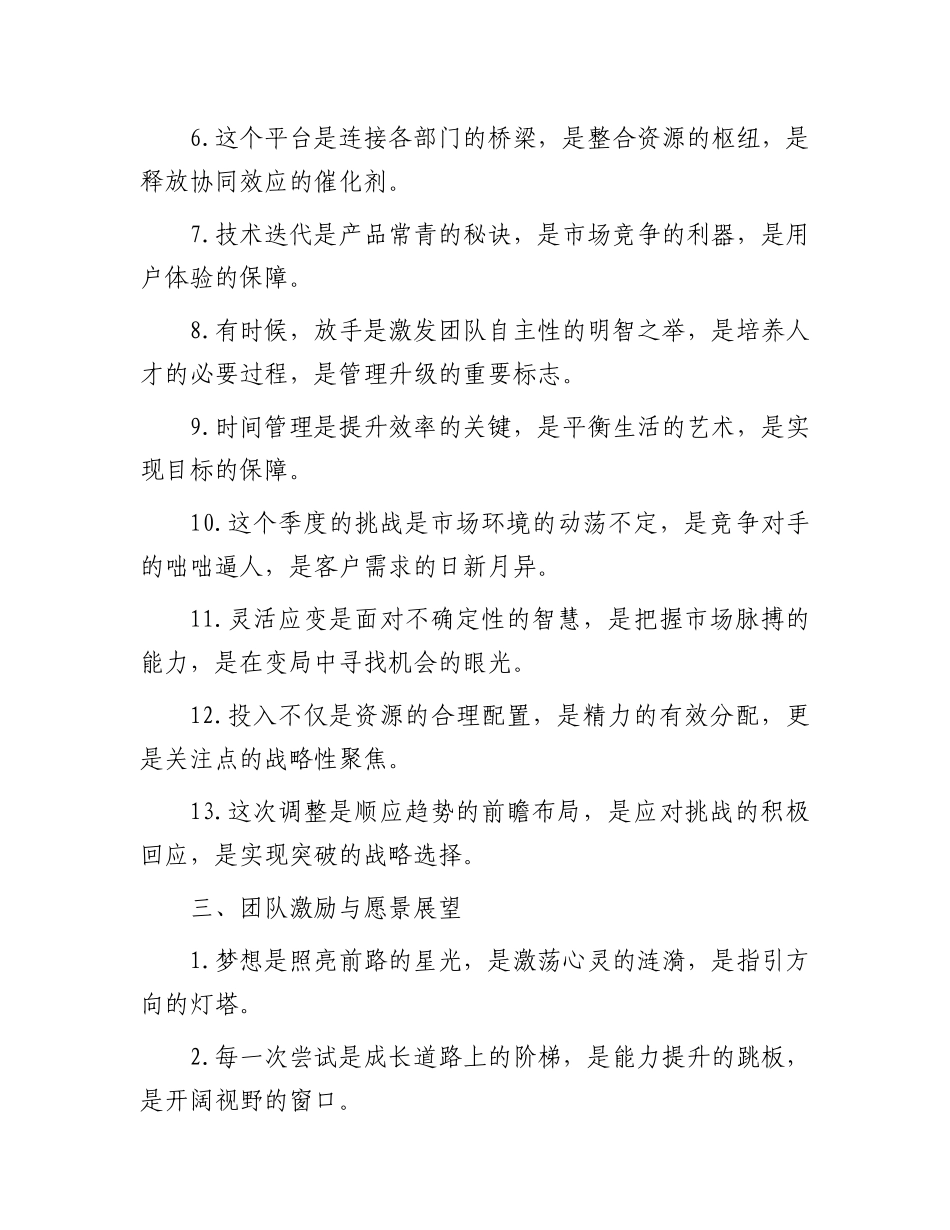 6.这个平台是连接各部门的桥梁，是整合资源的枢纽，是释放协同效应的催化剂。

7.技术迭代是产品常青的秘诀，是市场竞争的利器，是用户体验的保障。

8.有时候，放手是激发团队自主性的明智之举，是培养人才的必要过程，是管理升级的重要标志。

9.时间管理是提升效率的关键，是平衡生活的艺术，是实现目标的保障。

10.这个季度的挑战是市场环境的动荡不定，是竞争对手的咄咄逼人，是客户需求的日新月异。

11.灵活应变是面对不确定性的智慧，是把握市场脉搏的能力，是在变局中寻找机会的眼光。

12.投入不仅是资源的合理配置，是精力的有效分配，更是关注点的战略性聚焦。

13.这次调整是顺应趋势的前瞻布局，是应对挑战的积极回应，是实现突破的战略选择。

三、团队激励与愿景展望

1.梦想是照亮前路的星光，是激荡心灵的涟漪，是指引方向的灯塔。

2.每一次尝试是成长道路上的阶梯，是能力提升的跳板，是开阔视野的窗口。